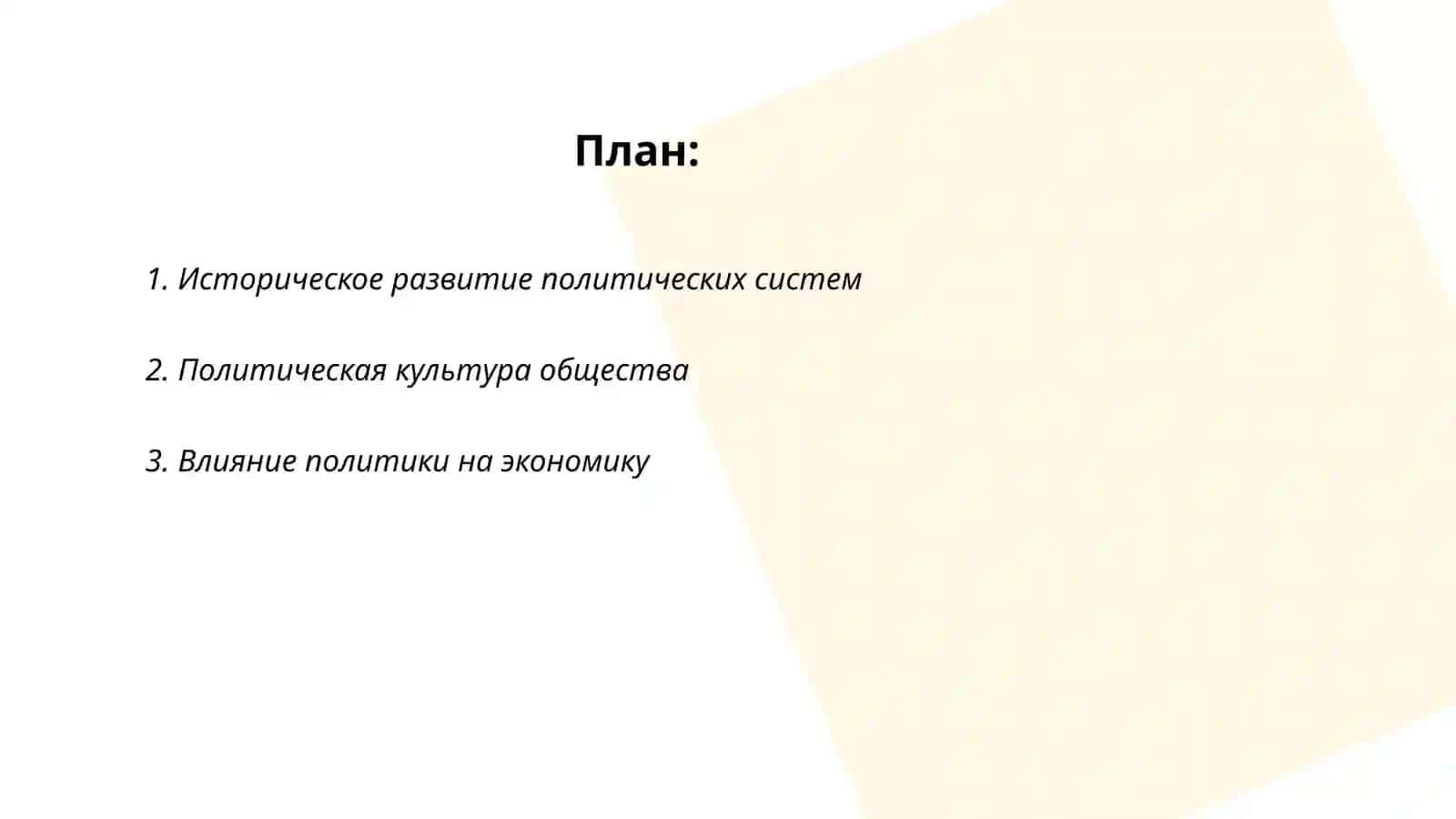 План:

1. Историческое развитие политических систем

2. Политическая культура общества

3. Влияние политики на экономику